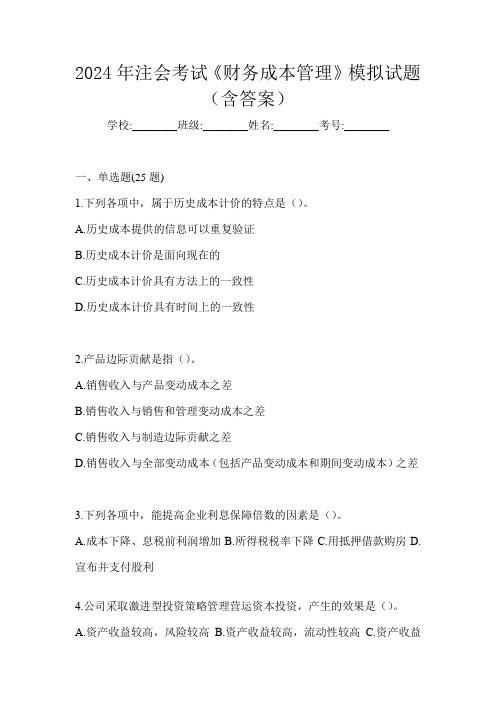 2024 年注会考试《财务成本管理》模拟试题（含答案）

学校:________班级:________姓名:________考号:________

一、单选题(25 题)

1.下列各项中，属于历史成本计价的特点是（）。

A.历史成本提供的信息可以重复验证

B.历史成本计价是面向现在的

C.历史成本计价具有方法上的一致性

D.历史成本计价具有时间上的一致性

2.产品边际贡献是指（）。

A.销售收入与产品变动成本之差

B.销售收入与销售和管理变动成本之差

C.销售收入与制造边际贡献之差

D.销售收入与全部变动成本（包括产品变动成本和期间变动成本）之差

3.下列各项中，能提高企业利息保障倍数的因素是（）。

A.成本下降、息税前利润增加 B.所得税税率下降 C.用抵押借款购房 D.宣布并支付股利

4.公司采取激进型投资策略管理营运资本投资，产生的效果是（）。

A.资产收益较高，风险较高 B.资产收益较高，流动性较高 C.资产收益